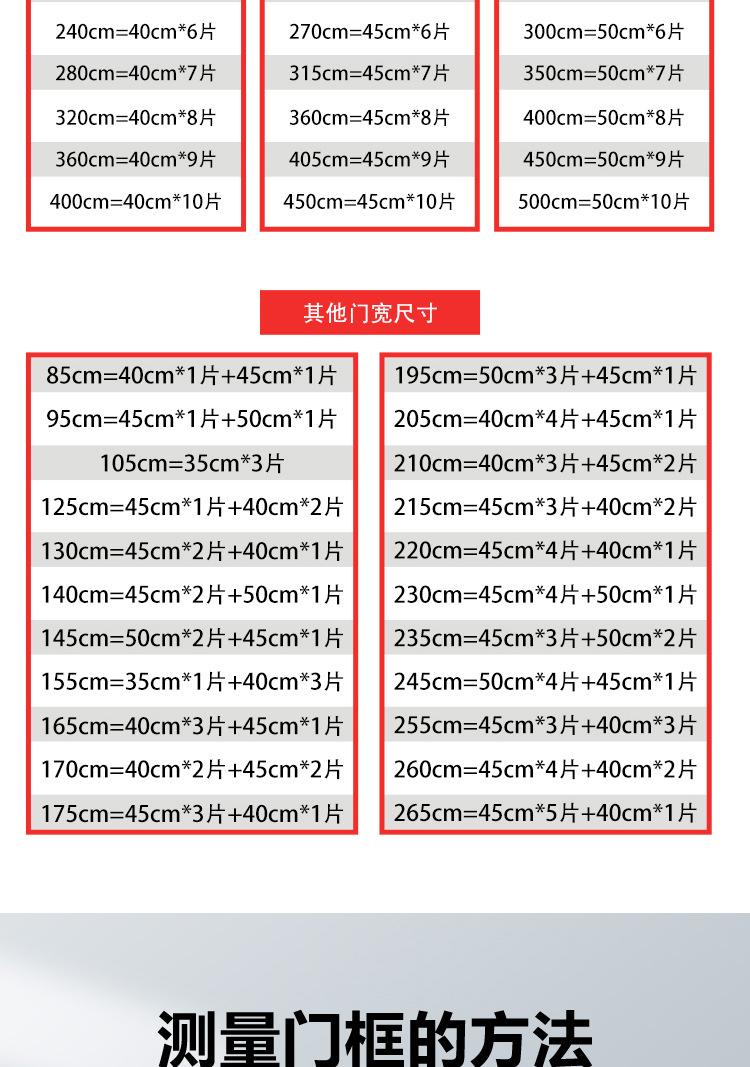 240cm=40cm*6片
280cm=40cm*7片
320cm=40cm*8片
360cm=40cm*9片
400cm=40cm*10片

270cm=45cm*6片
315cm=45cm*7片
360cm=45cm*8片
405cm=45cm*9片
450cm=45cm*10片

300cm=50cm*6片
350cm=50cm*7片
400cm=50cm*8片
450cm=50cm*9片
500cm=50cm*10片

其他门宽尺寸

85cm=40cm*1片+45cm*1片
95cm=45cm*1片+50cm*1片
105cm=35cm*3片
125cm=45cm*1片+40cm*2片
130cm=45cm*2片+40cm*1片
140cm=45cm*2片+50cm*1片
145cm=50cm*2片+45cm*1片
155cm=35cm*1片+40cm*3片
165cm=40cm*3片+45cm*1片
170cm=40cm*2片+45cm*2片
175cm=45cm*3片+40cm*1片

195cm=50cm*3片+45cm*1片
205cm=40cm*4片+45cm*1片
210cm=40cm*3片+45cm*2片
215cm=45cm*3片+40cm*2片
220cm=45cm*4片+40cm*1片
230cm=45cm*4片+50cm*1片
235cm=45cm*3片+50cm*2片
245cm=50cm*4片+45cm*1片
255cm=45cm*3片+40cm*3片
260cm=45cm*4片+40cm*2片
265cm=45cm*5片+40cm*1片

测量门框的方法